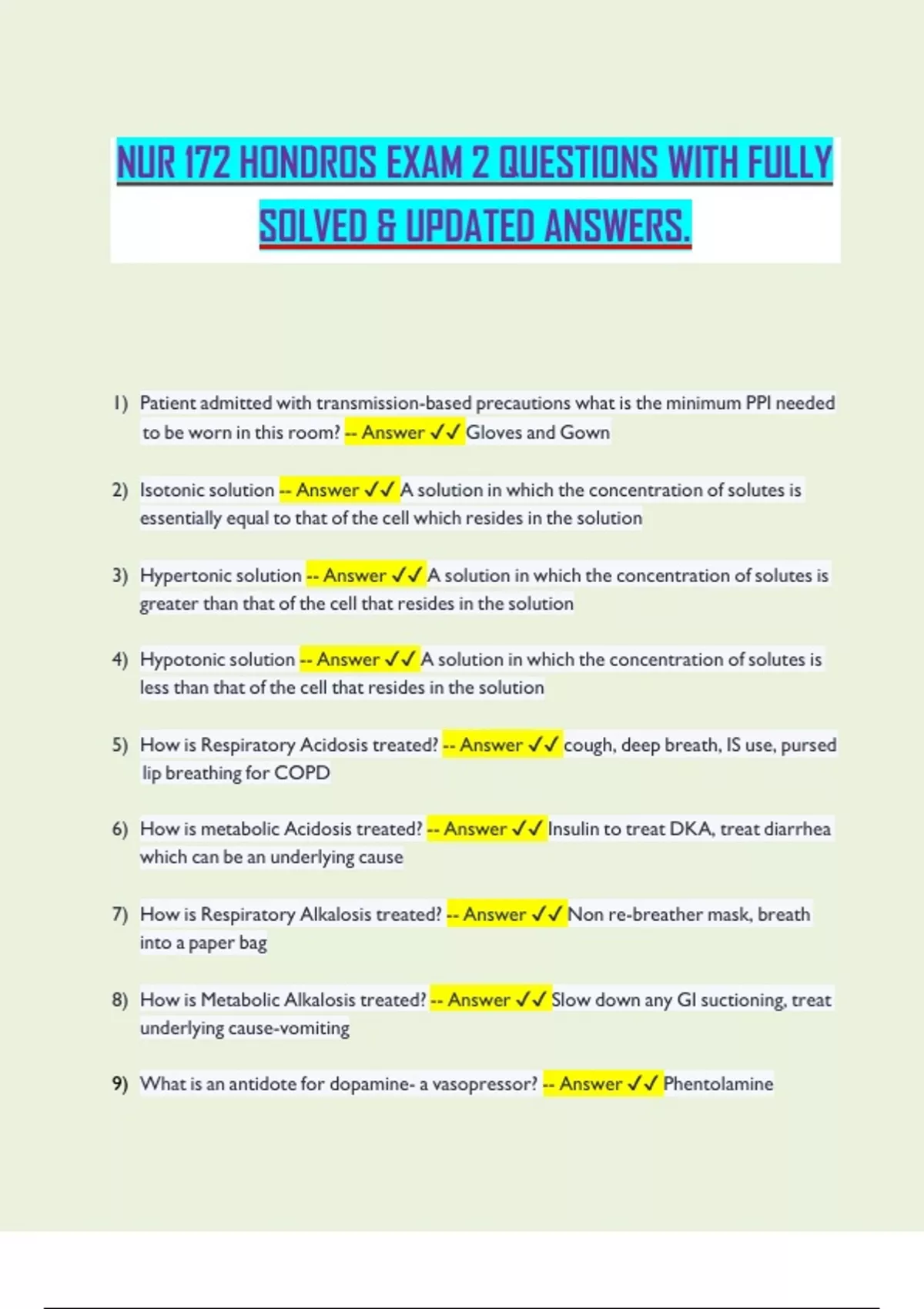 NUR 172 HONDROS EXAM 2 QUESTIONS WITH FULLY SOLVED & UPDATED ANSWERS.

1) Patient admitted with transmission-based precautions what is the minimum PPI needed to be worn in this room? -- Answer ✓✓ Gloves and Gown

2) Isotonic solution -- Answer ✓✓ A solution in which the concentration of solutes is essentially equal to that of the cell which resides in the solution

3) Hypertonic solution -- Answer ✓✓ A solution in which the concentration of solutes is greater than that of the cell that resides in the solution

4) Hypotonic solution -- Answer ✓✓ A solution in which the concentration of solutes is less than that of the cell that resides in the solution

5) How is Respiratory Acidosis treated? -- Answer ✓✓ cough, deep breath, IS use, pursed lip breathing for COPD

6) How is metabolic Acidosis treated? -- Answer ✓✓ Insulin to treat DKA, treat diarrhea which can be an underlying cause

7) How is Respiratory Alkalosis treated? -- Answer ✓✓ Non re-breather mask, breath into a paper bag

8) How is Metabolic Alkalosis treated? -- Answer ✓✓ Slow down any GI suctioning, treat underlying cause-vomiting

9) What is an antidote for dopamine- a vasopressor? -- Answer ✓✓ Phentolamine